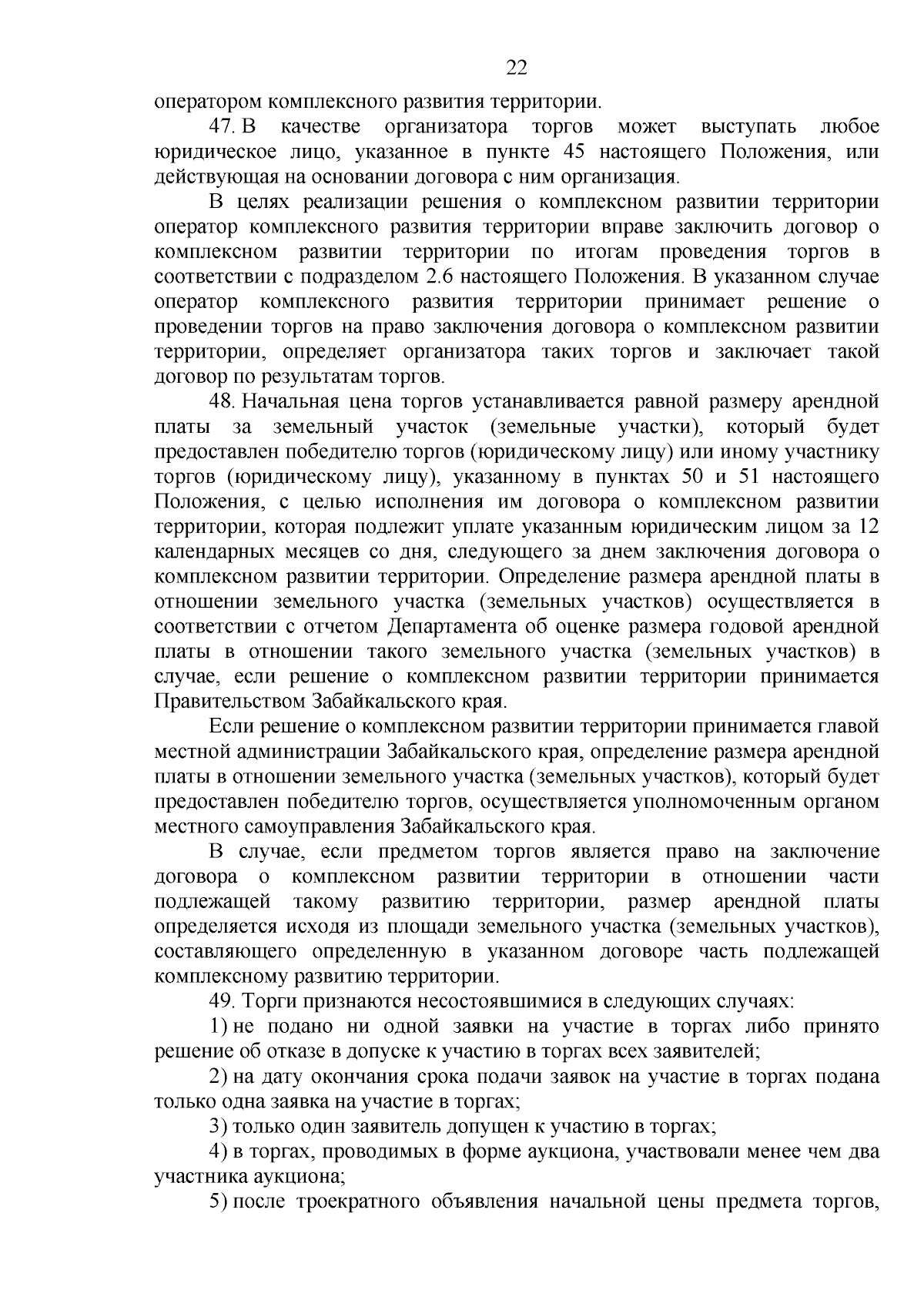 22

оператором комплексного развития территории.

47. В качестве организатора торгов может выступать любое юридическое лицо, указанное в пункте 45 настоящего Положения, или действующая на основании договора с ним организация.

В целях реализации решения о комплексном развитии территории оператор комплексного развития территории вправе заключить договор о комплексном развитии территории по итогам проведения торгов в соответствии с подразделом 2.6 настоящего Положения. В указанном случае оператор комплексного развития территории принимает решение о проведении торгов на право заключения договора о комплексном развитии территории, определяет организатора таких торгов и заключает такой договор по результатам торгов.

48. Начальная цена торгов устанавливается равной размеру арендной платы за земельный участок (земельные участки), который будет предоставлен победителю торгов (юридическому лицу) или иному участнику торгов (юридическому лицу), указанному в пунктах 50 и 51 настоящего Положения, с целью исполнения им договора о комплексном развитии территории, которая подлежит уплате указанным юридическим лицом за 12 календарных месяцев со дня, следующего за днем заключения договора о комплексном развитии территории. Определение размера арендной платы в отношении земельного участка (земельных участков) осуществляется в соответствии с отчетом Департамента об оценке размера годовой арендной платы в отношении такого земельного участка (земельных участков) в случае, если решение о комплексном развитии территории принимается Правительством Забайкальского края.

Если решение о комплексном развитии территории принимается главой местной администрации Забайкальского края, определение размера арендной платы в отношении земельного участка (земельных участков), который будет предоставлен победителю торгов, осуществляется уполномоченным органом местного самоуправления Забайкальского края.

В случае, если предметом торгов является право на заключение договора о комплексном развитии территории в отношении части подлежащей такому развитию территории, размер арендной платы определяется исходя из площади земельного участка (земельных участков), составляющего определенную в указанном договоре часть подлежащей комплексному развитию территории.

49. Торги признаются несостоявшимися в следующих случаях:

1) не подано ни одной заявки на участие в торгах либо принято решение об отказе в допуске к участию в торгах всех заявителей;

2) на дату окончания срока подачи заявок на участие в торгах подана только одна заявка на участие в торгах;

3) только один заявитель допущен к участию в торгах;

4) в торгах, проводимых в форме аукциона, участвовали менее чем два участника аукциона;

5) после троекратного объявления начальной цены предмета торгов,